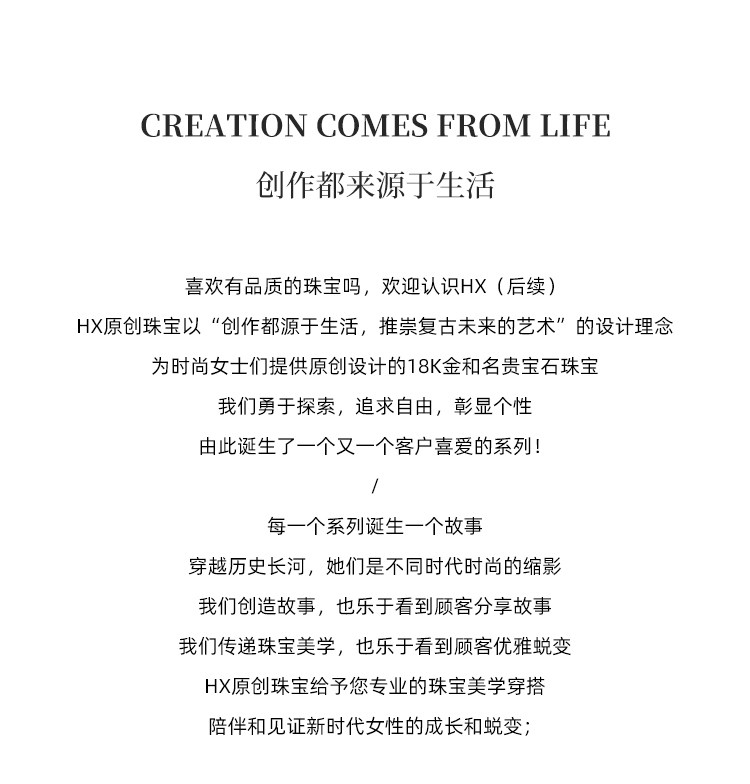 CREATION COMES FROM LIFE
创作都来源于生活

喜欢有品质的珠宝吗，欢迎认识HX（后续）
HX原创珠宝以“创作都源于生活，推崇复古未来的艺术”的设计理念
为时尚女士们提供原创设计的18K金和名贵宝石珠宝
我们勇于探索，追求自由，彰显个性
由此诞生了一个又一个客户喜爱的系列！
/
每一个系列诞生一个故事
穿越历史长河，她们是不同时代时尚的缩影
我们创造故事，也乐于看到顾客分享故事
我们传递珠宝美学，也乐于看到顾客优雅蜕变
HX原创珠宝给予您专业的珠宝美学穿搭
陪伴和见证新时代女性的成长和蜕变；